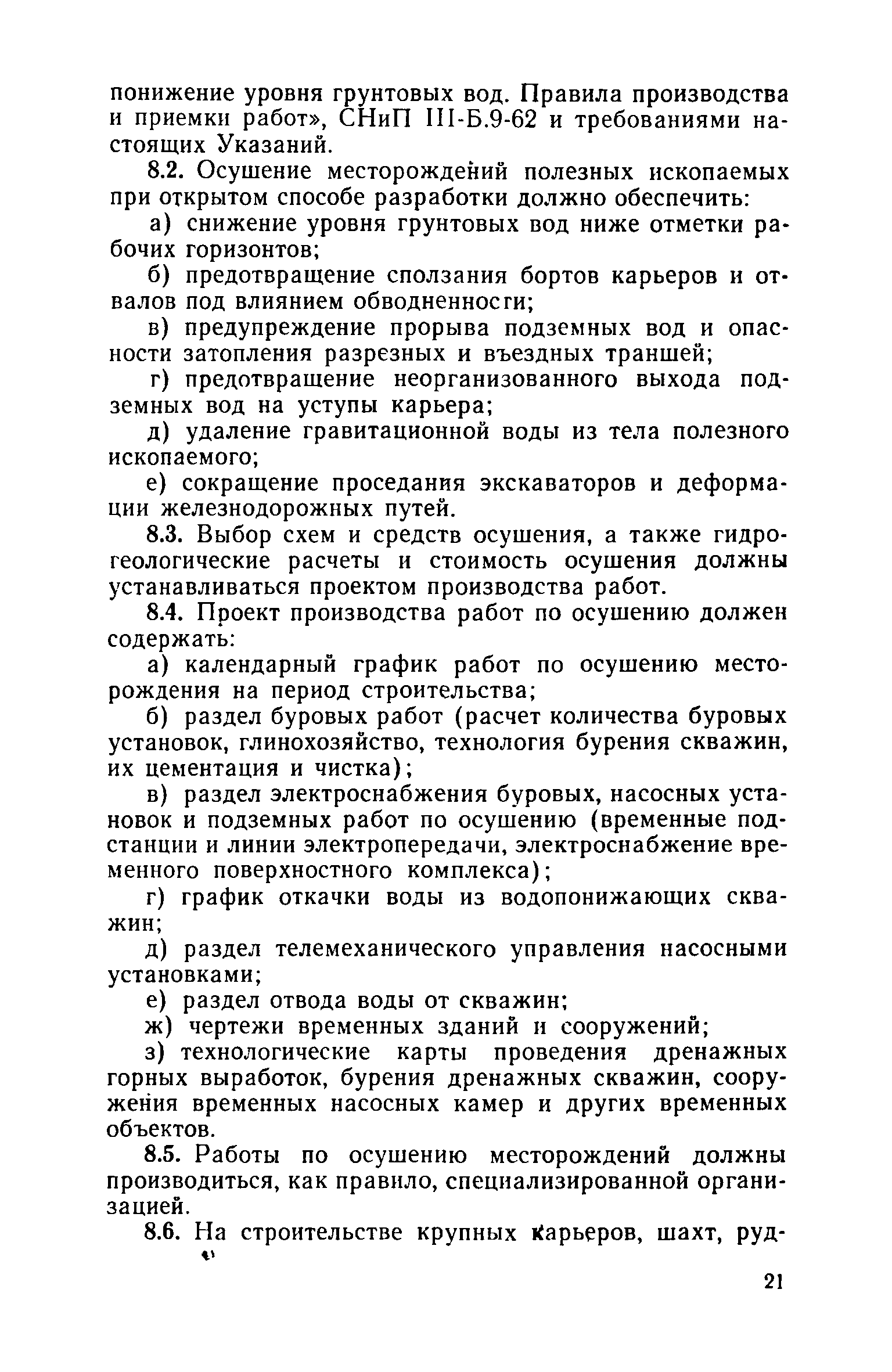 понижение уровня грунтовых вод. Правила производства и приемки работ», СНиП III-Б.9-62 и требованиями настоящих Указаний.

8.2. Осушение месторождений полезных ископаемых при открытом способе разработки должно обеспечить:

а) снижение уровня грунтовых вод ниже отметки рабочих горизонтов;

б) предотвращение сползания бортов карьеров и отвалов под влиянием обводненности;

в) предупреждение прорыва подземных вод и опасности затопления разрезных и въездных траншей;

г) предотвращение неорганизованного выхода подземных вод на уступы карьера;

д) удаление гравитационной воды из тела полезного ископаемого;

е) сокращение проседания экскаваторов и деформации железнодорожных путей.

8.3. Выбор схем и средств осушения, а также гидрогеологические расчеты и стоимость осушения должны устанавливаться проектом производства работ.

8.4. Проект производства работ по осушению должен содержать:

а) календарный график работ по осушению месторождения на период строительства;

б) раздел буровых работ (расчет количества буровых установок, глинохозяйство, технология бурения скважин, их цементация и чистка);

в) раздел электроснабжения буровых, насосных установок и подземных работ по осушению (временные подстанции и линии электропередачи, электроснабжение временного поверхностного комплекса);

г) график откачки воды из водопонижающих скважин;

д) раздел телемеханического управления насосными установками;

е) раздел отвода воды от скважин;

ж) чертежи временных зданий и сооружений;

з) технологические карты проведения дренажных горных выработок, бурения дренажных скважин, сооружения временных насосных камер и других временных объектов.

8.5. Работы по осушению месторождений должны производиться, как правило, специализированной организацией.

8.6. На строительстве крупных карьеров, шахт, руд-

21